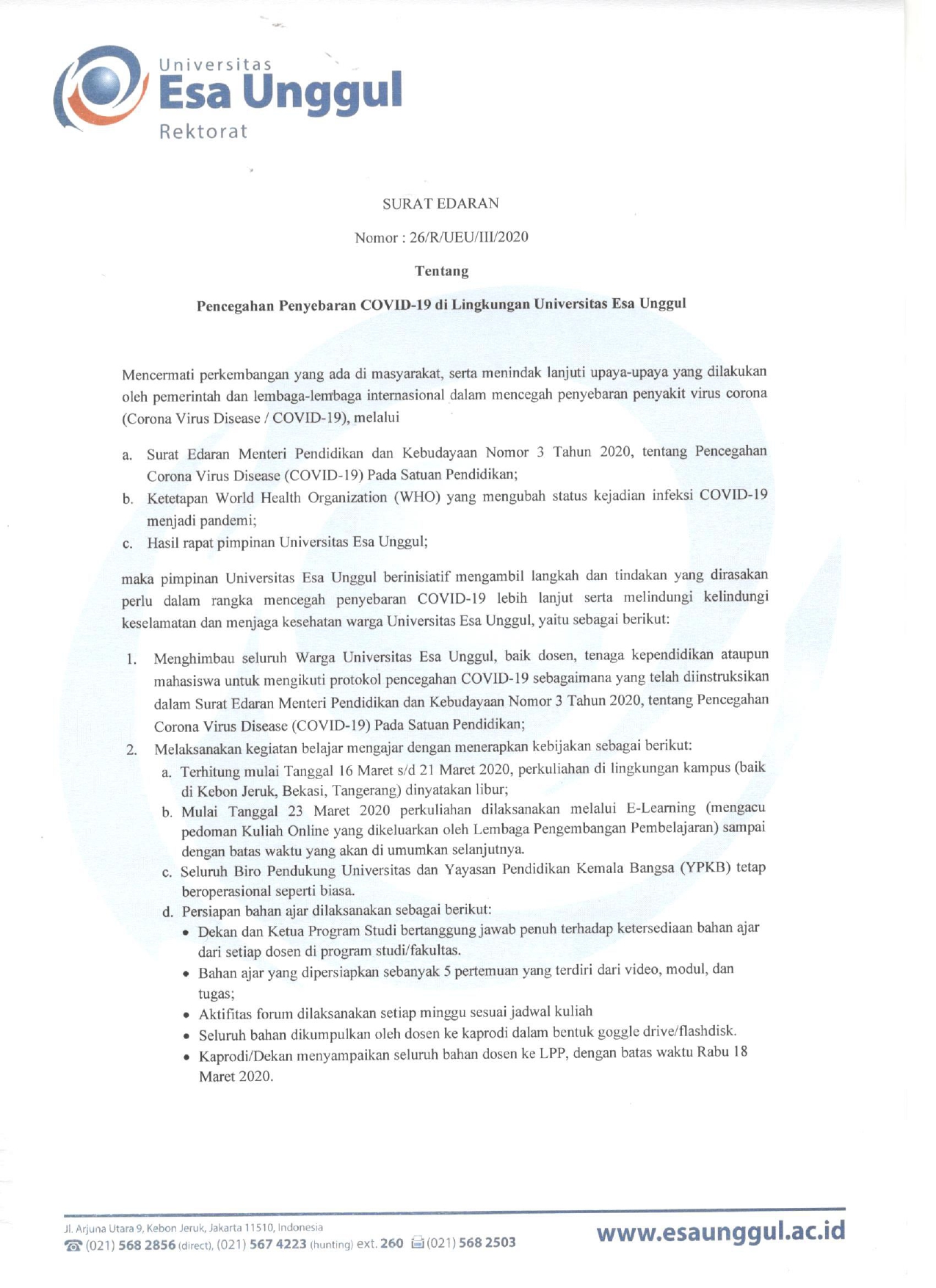 Universitas
Esa Unggul
Rektorat

SURAT EDARAN

Nomor : 26/R/UEU/III/2020

Tentang

Pencegahan Penyebaran COVID-19 di Lingkungan Universitas Esa Unggul

Mencermati perkembangan yang ada di masyarakat, serta menindak lanjuti upaya-upaya yang dilakukan oleh pemerintah dan lembaga-lembaga internasional dalam mencegah penyebaran penyakit virus corona (Corona Virus Disease / COVID-19), melalui

a. Surat Edaran Menteri Pendidikan dan Kebudayaan Nomor 3 Tahun 2020, tentang Pencegahan Corona Virus Disease (COVID-19) Pada Satuan Pendidikan;
b. Ketetapan World Health Organization (WHO) yang mengubah status kejadian infeksi COVID-19 menjadi pandemi;
c. Hasil rapat pimpinan Universitas Esa Unggul;

maka pimpinan Universitas Esa Unggul berinisiatif mengambil langkah dan tindakan yang dirasakan perlu dalam rangka mencegah penyebaran COVID-19 lebih lanjut serta melindungi kelindungi keselamatan dan menjaga kesehatan warga Universitas Esa Unggul, yaitu sebagai berikut:

1. Menghimbau seluruh Warga Universitas Esa Unggul, baik dosen, tenaga kependidikan ataupun mahasiswa untuk mengikuti protokol pencegahan COVID-19 sebagaimana yang telah diinstruksikan dalam Surat Edaran Menteri Pendidikan dan Kebudayaan Nomor 3 Tahun 2020, tentang Pencegahan Corona Virus Disease (COVID-19) Pada Satuan Pendidikan;
2. Melaksanakan kegiatan belajar mengajar dengan menerapkan kebijakan sebagai berikut:
a. Terhitung mulai Tanggal 16 Maret s/d 21 Maret 2020, perkuliahan di lingkungan kampus (baik di Kebon Jeruk, Bekasi, Tangerang) dinyatakan libur;
b. Mulai Tanggal 23 Maret 2020 perkuliahan dilaksanakan melalui E-Learning (mengacu pedoman Kuliah Online yang dikeluarkan oleh Lembaga Pengembangan Pembelajaran) sampai dengan batas waktu yang akan di umumkan selanjutnya.
c. Seluruh Biro Pendukung Universitas dan Yayasan Pendidikan Kemala Bangsa (YPKB) tetap beroperasional seperti biasa.
d. Persiapan bahan ajar dilaksanakan sebagai berikut:
• Dekan dan Ketua Program Studi bertanggung jawab penuh terhadap ketersediaan bahan ajar dari setiap dosen di program studi/fakultas.
• Bahan ajar yang dipersiapkan sebanyak 5 pertemuan yang terdiri dari video, modul, dan tugas;
• Aktifitas forum dilaksanakan setiap minggu sesuai jadwal kuliah
• Seluruh bahan dikumpulkan oleh dosen ke kaprodi dalam bentuk goggle drive/flashdisk.
• Kaprodi/Dekan menyampaikan seluruh bahan dosen ke LPP, dengan batas waktu Rabu 18 Maret 2020.

Jl. Arjuna Utara 9, Kebon Jeruk, Jakarta 11510, Indonesia
(021) 568 2856 (direct), (021) 567 4223 (hunting) ext. 260 (021) 568 2503
www.esaunggul.ac.id